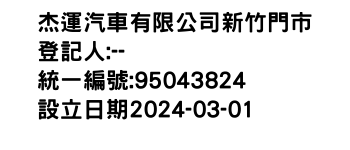 杰運汽車有限公司新竹門市
登記人:--
統一編號:95043824
設立日期2024-03-01